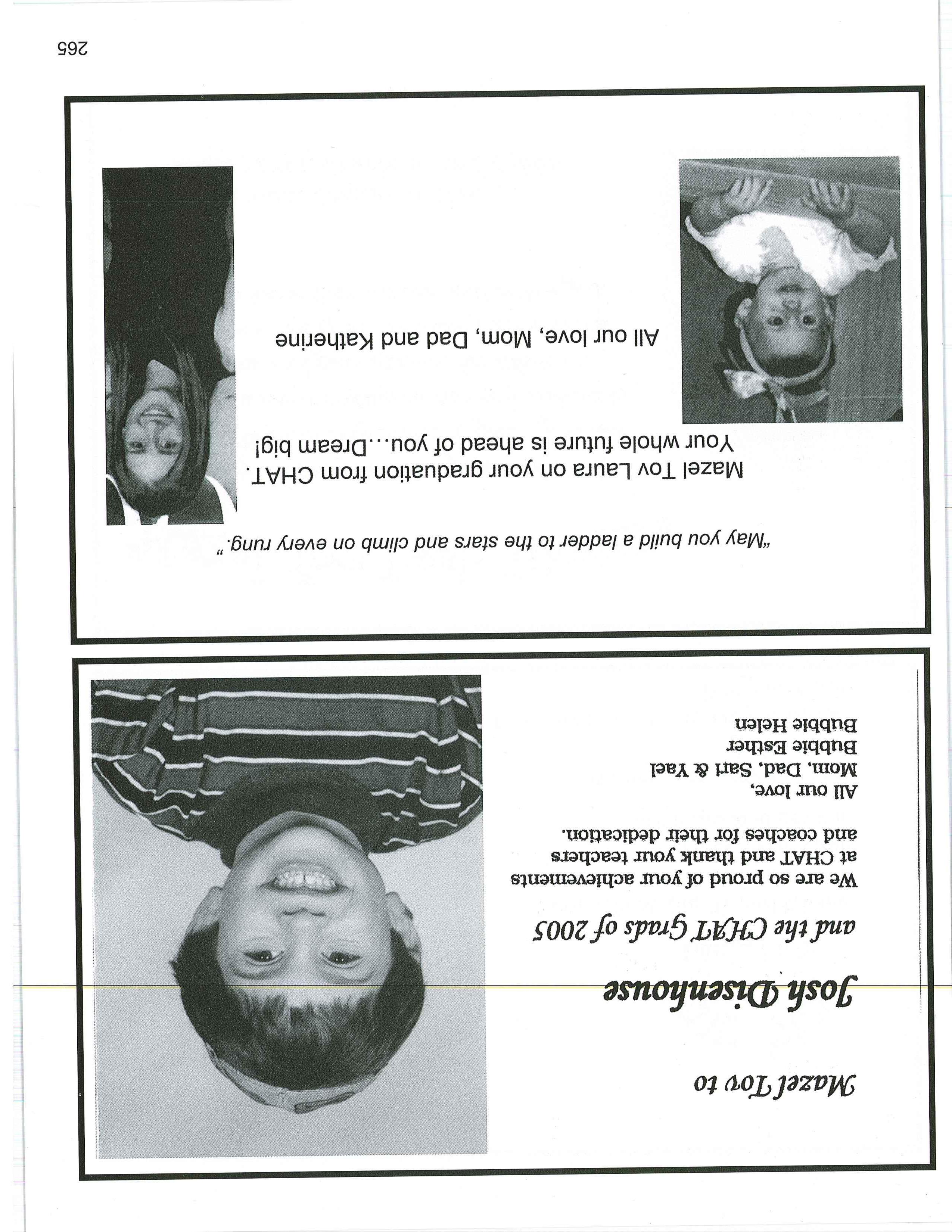 Mazel Tov to

Josh Disenhouse

and the CHAT Grads of 2005

We are so proud of your achievements at CHAT and thank your teachers and coaches for their dedication.

All our love,
Mom, Dad, Sari & Yael
Bubbie Esther
Bubbie Helen

"May you build a ladder to the stars and climb on every rung."

Mazel Tov Laura on your graduation from CHAT.
Your whole future is ahead of you…Dream big!

All our love, Mom, Dad and Katherine

265